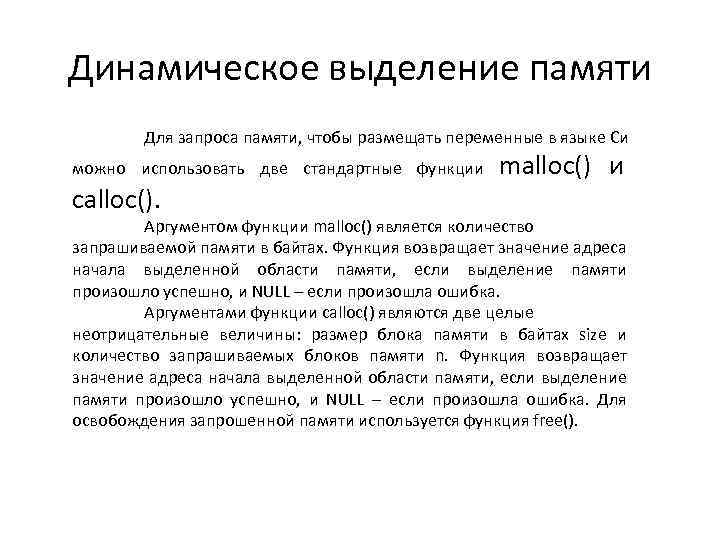 Динамическое выделение памяти

Для запроса памяти, чтобы размещать переменные в языке Си можно использовать две стандартные функции malloc() и calloc().

Аргументом функции malloc() является количество запрашиваемой памяти в байтах. Функция возвращает значение адреса начала выделенной области памяти, если выделение памяти произошло успешно, и NULL – если произошла ошибка.

Аргументами функции calloc() являются две целые неотрицательные величины: размер блока памяти в байтах size и количество запрашиваемых блоков памяти n. Функция возвращает значение адреса начала выделенной области памяти, если выделение памяти произошло успешно, и NULL – если произошла ошибка. Для освобождения запрошенной памяти используется функция free().